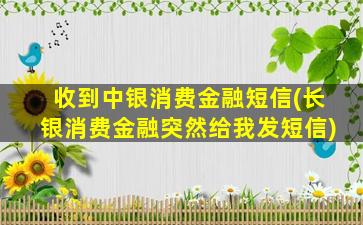 收到中银消费金融短信(长银消费金融突然给我发短信)